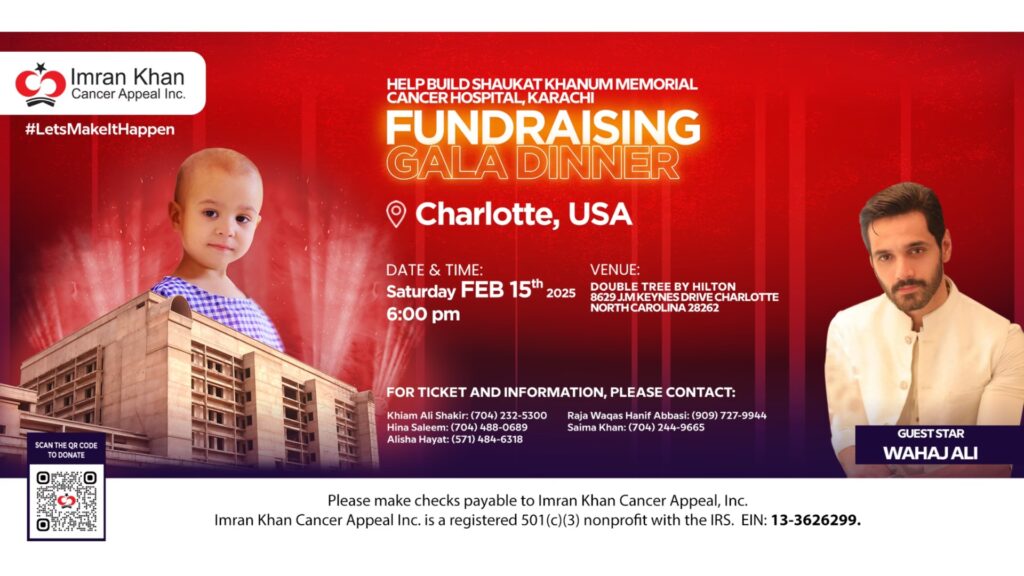 Imran Khan
Cancer Appeal Inc.

#LetsMakeItHappen

HELP BUILD SHAUKAT KHANUM MEMORIAL CANCER HOSPITAL, KARACHI

FUNDRAISING
GALA DINNER

Charlotte, USA

DATE & TIME:
Saturday FEB 15th 2025
6:00 pm

VENUE:
DOUBLE TREE BY HILTON
8629 J.M KEYNES DRIVE CHARLOTTE
NORTH CAROLINA 28262

FOR TICKET AND INFORMATION, PLEASE CONTACT:

Khiam Ali Shakir: (704) 232-5300
Hina Saleem: (704) 488-0689
Alisha Hayat: (571) 484-6318

Raja Waqas Hanif Abbasi: (909) 727-9944
Saima Khan: (704) 244-9665

GUEST STAR
WAHAJ ALI

SCAN THE QR CODE TO DONATE

Please make checks payable to Imran Khan Cancer Appeal, Inc.
Imran Khan Cancer Appeal Inc. is a registered 501(c)(3) nonprofit with the IRS. EIN: 13-3626299.